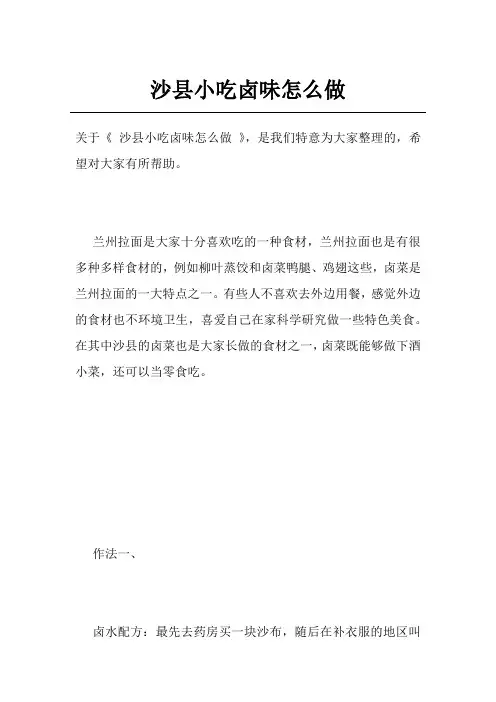 沙县小吃卤味怎么做

关于《 沙县小吃卤味怎么做 》，是我们特意为大家整理的，希望对大家有所帮助。

兰州拉面是大家十分喜欢吃的一种食材，兰州拉面也是有很多种多样食材的，例如柳叶蒸饺和卤菜鸭腿、鸡翅这些，卤菜是兰州拉面的一大特点之一。有些人不喜欢去外边用餐，感觉外边的食材也不环境卫生，喜爱自己在家科学研究做一些特色美食。在其中沙县的卤菜也是大家长做的食材之一，卤菜既能够做下酒小菜，还可以当零食吃。

作法一、

卤水配方：最先去药房买一块沙布，随后在补衣服的地区叫